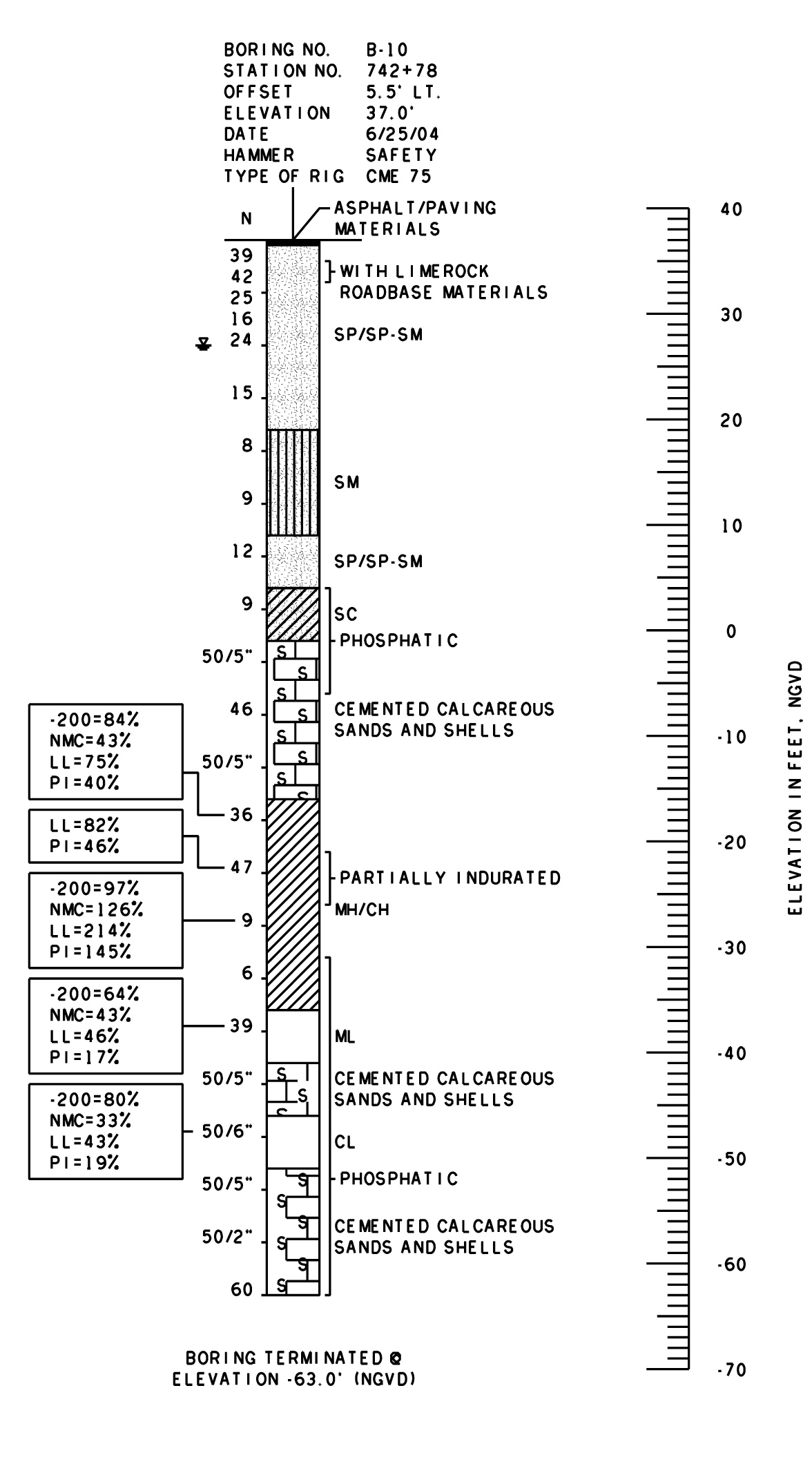 BORING NO. B-10
STATION NO. 742+78
OFFSET 5.5' LT.
ELEVATION 37.0'
DATE 6/25/04
HAMMER SAFETY
TYPE OF RIG CME 75

N

ASPHALT/PAVING MATERIALS

39
42
25
16
24
15
8
9
12
9
50/5"
46
50/5"
36
47
9
6
39
50/5"
50/6"
50/5"
50/2"
60

WITH LIMEROCK ROADBASE MATERIALS

SP/SP-SM

SM

SP/SP-SM

SC

PHOSPHATIC

CEMENTED CALCAREOUS SANDS AND SHELLS

PARTIALLY INDURATED

MH/CH

ML

CEMENTED CALCAREOUS SANDS AND SHELLS

CL

PHOSPHATIC

CEMENTED CALCAREOUS SANDS AND SHELLS

-200=84%
NMC=43%
LL=75%
PI=40%

LL=82%
PI=46%

-200=97%
NMC=126%
LL=214%
PI=145%

-200=64%
NMC=43%
LL=46%
PI=17%

-200=80%
NMC=33%
LL=43%
PI=19%

BORING TERMINATED @ ELEVATION -63.0' (NGVD)

40
30
20
10
0
-10
-20
-30
-40
-50
-60
-70

ELEVATION IN FEET, NGVD